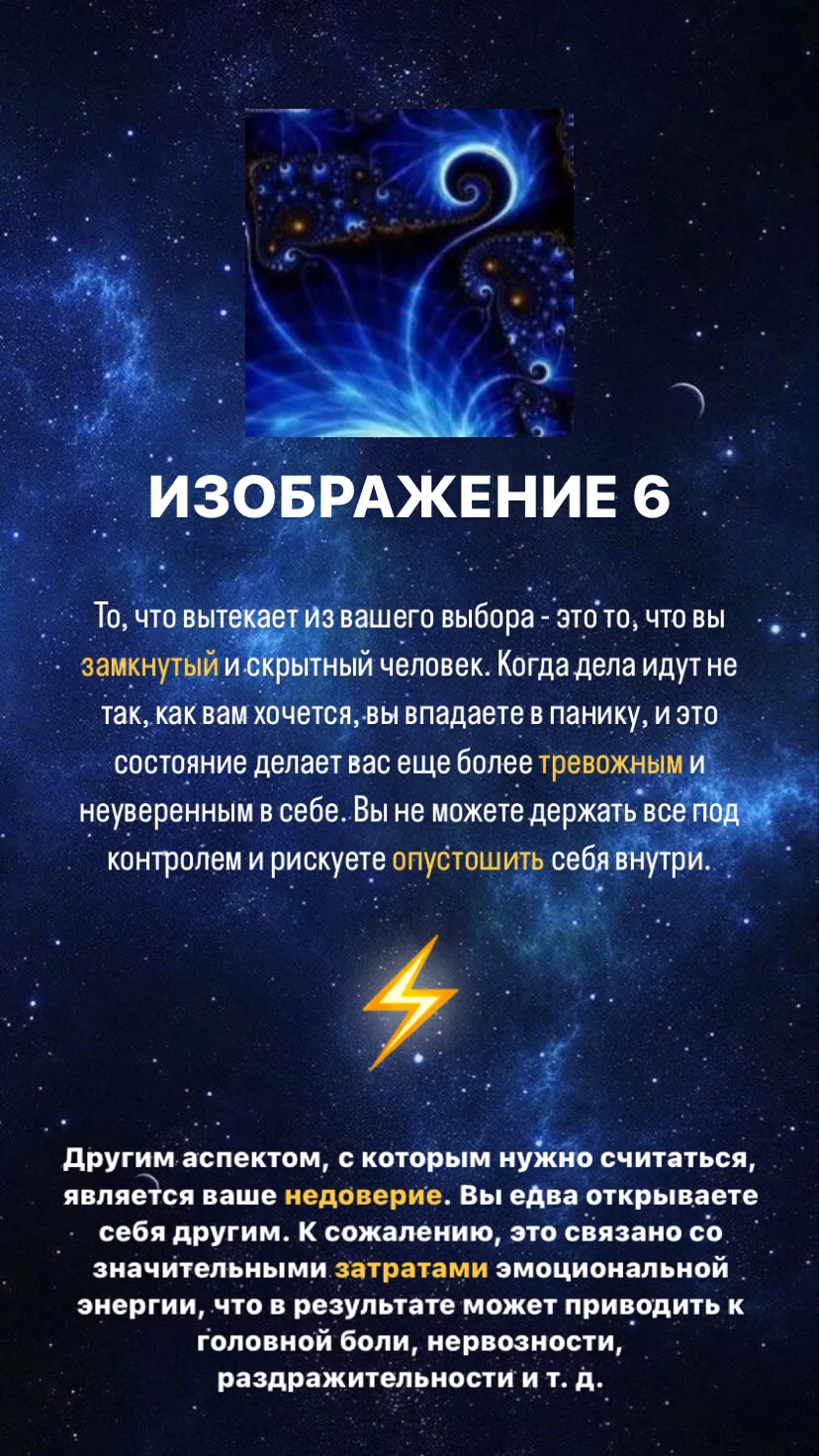 ИЗОБРАЖЕНИЕ 6

То, что вытекает из вашего выбора - это то, что вы замкнутый и скрытный человек. Когда дела идут не так, как вам хочется, вы впадаете в панику, и это состояние делает вас еще более тревожным и неуверенным в себе. Вы не можете держать все под контролем и рискуете опустошить себя внутри.

Другим аспектом, с которым нужно считаться, является ваше недоверие. Вы едва открываете себя другим. К сожалению, это связано со значительными затратами эмоциональной энергии, что в результате может приводить к головной боли, нервозности, раздражительности и т. д.